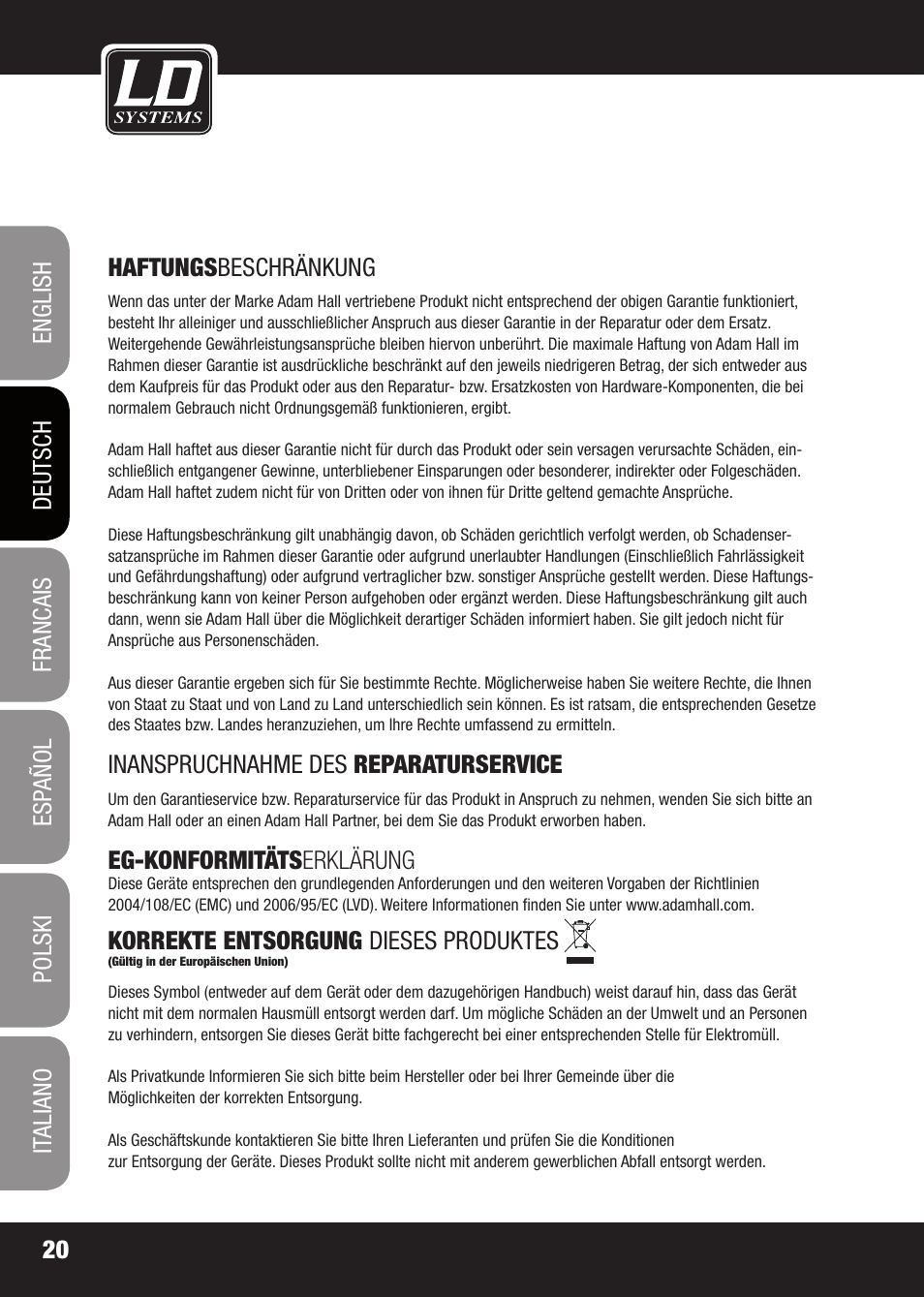 LD SYSTEMS

ENGLISH

DEUTSCH

FRANCAIS

ESPAÑOL

POLSKI

ITALIANO

HAFTUNGSBESCHRÄNKUNG

Wenn das unter der Marke Adam Hall vertriebene Produkt nicht entsprechend der obigen Garantie funktioniert, besteht Ihr alleiniger und ausschließlicher Anspruch aus dieser Garantie in der Reparatur oder dem Ersatz. Weitergehende Gewährleistungsansprüche bleiben hiervon unberührt. Die maximale Haftung von Adam Hall im Rahmen dieser Garantie ist ausdrückliche beschränkt auf den jeweils niedrigeren Betrag, der sich entweder aus dem Kaufpreis für das Produkt oder aus den Reparatur- bzw. Ersatzkosten von Hardware-Komponenten, die bei normalem Gebrauch nicht Ordnungsgemäß funktionieren, ergibt.

Adam Hall haftet aus dieser Garantie nicht für durch das Produkt oder sein versagen verursachte Schäden, einschließlich entgangener Gewinne, unterbliebener Einsparungen oder besonderer, indirekter oder Folgeschäden. Adam Hall haftet zudem nicht für von Dritten oder von ihnen für Dritte geltend gemachte Ansprüche.

Diese Haftungsbeschränkung gilt unabhängig davon, ob Schäden gerichtlich verfolgt werden, ob Schadensersatzansprüche im Rahmen dieser Garantie oder aufgrund unerlaubter Handlungen (Einschließlich Fahrlässigkeit und Gefährdungshaftung) oder aufgrund vertraglicher bzw. sonstiger Ansprüche gestellt werden. Diese Haftungsbeschränkung kann von keiner Person aufgehoben oder ergänzt werden. Diese Haftungsbeschränkung gilt auch dann, wenn sie Adam Hall über die Möglichkeit derartiger Schäden informiert haben. Sie gilt jedoch nicht für Ansprüche aus Personenschäden.

Aus dieser Garantie ergeben sich für Sie bestimmte Rechte. Möglicherweise haben Sie weitere Rechte, die Ihnen von Staat zu Staat und von Land zu Land unterschiedlich sein können. Es ist ratsam, die entsprechenden Gesetze des Staates bzw. Landes heranzuziehen, um Ihre Rechte umfassend zu ermitteln.

INANSPRUCHNAHME DES REPARATURSERVICE

Um den Garantieservice bzw. Reparaturservice für das Produkt in Anspruch zu nehmen, wenden Sie sich bitte an Adam Hall oder an einen Adam Hall Partner, bei dem Sie das Produkt erworben haben.

EG-KONFORMITÄTSERKLÄRUNG
Diese Geräte entsprechen den grundlegenden Anforderungen und den weiteren Vorgaben der Richtlinien 2004/108/EC (EMC) und 2006/95/EC (LVD). Weitere Informationen finden Sie unter www.adamhall.com.

KORREKTE ENTSORGUNG DIESES PRODUKTES
(Gültig in der Europäischen Union)

Dieses Symbol (entweder auf dem Gerät oder dem dazugehörigen Handbuch) weist darauf hin, dass das Gerät nicht mit dem normalen Hausmüll entsorgt werden darf. Um mögliche Schäden an der Umwelt und an Personen zu verhindern, entsorgen Sie dieses Gerät bitte fachgerecht bei einer entsprechenden Stelle für Elektromüll.

Als Privatkunde Informieren Sie sich bitte beim Hersteller oder bei Ihrer Gemeinde über die Möglichkeiten der korrekten Entsorgung.

Als Geschäftskunde kontaktieren Sie bitte Ihren Lieferanten und prüfen Sie die Konditionen zur Entsorgung der Geräte. Dieses Produkt sollte nicht mit anderem gewerblichen Abfall entsorgt werden.

20